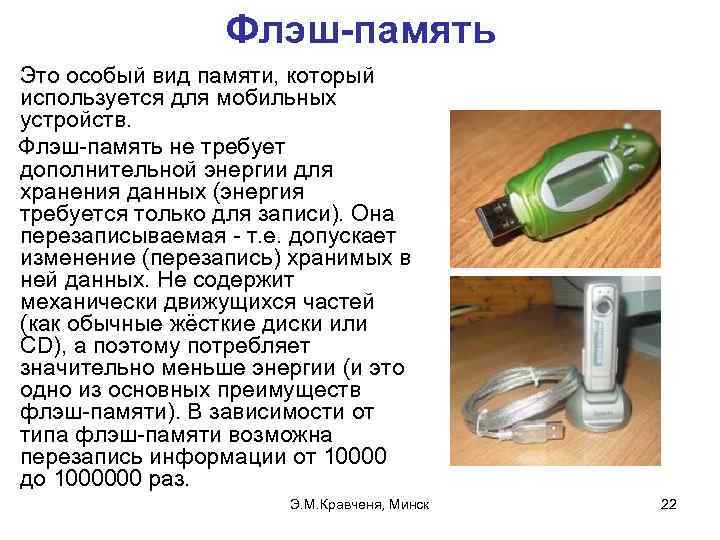 Флэш-память

Это особый вид памяти, который используется для мобильных устройств.

Флэш-память не требует дополнительной энергии для хранения данных (энергия требуется только для записи). Она перезаписываемая - т.е. допускает изменение (перезапись) хранимых в ней данных. Не содержит механически движущихся частей (как обычные жёсткие диски или CD), а поэтому потребляет значительно меньше энергии (и это одно из основных преимуществ флэш-памяти). В зависимости от типа флэш-памяти возможна перезапись информации от 10000 до 1000000 раз.

Э.М.Кравченя, Минск

22